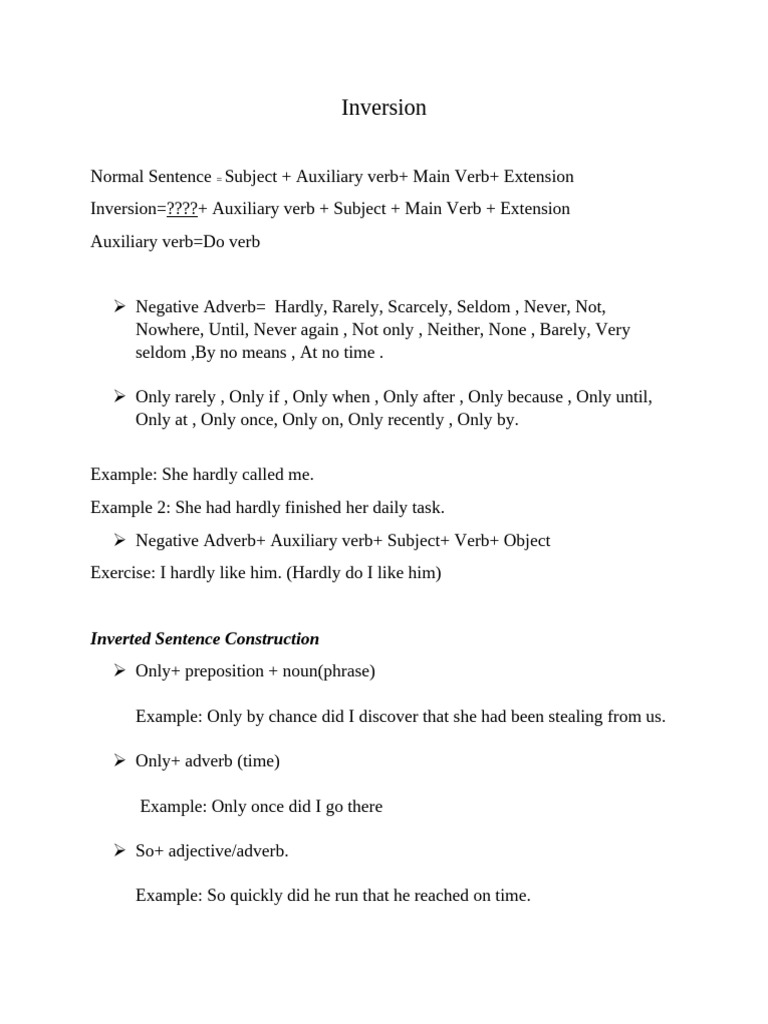 Inversion

Normal Sentence = Subject + Auxiliary verb+ Main Verb+ Extension

Inversion=????+ Auxiliary verb + Subject + Main Verb + Extension

Auxiliary verb=Do verb

➢ Negative Adverb= Hardly, Rarely, Scarcely, Seldom , Never, Not, Nowhere, Until, Never again , Not only , Neither, None , Barely, Very seldom ,By no means , At no time .

➢ Only rarely , Only if , Only when , Only after , Only because , Only until, Only at , Only once, Only on, Only recently , Only by.

Example: She hardly called me.

Example 2: She had hardly finished her daily task.

➢ Negative Adverb+ Auxiliary verb+ Subject+ Verb+ Object

Exercise: I hardly like him. (Hardly do I like him)

Inverted Sentence Construction

➢ Only+ preposition + noun(phrase)

Example: Only by chance did I discover that she had been stealing from us.

➢ Only+ adverb (time)

Example: Only once did I go there

➢ So+ adjective/adverb.

Example: So quickly did he run that he reached on time.